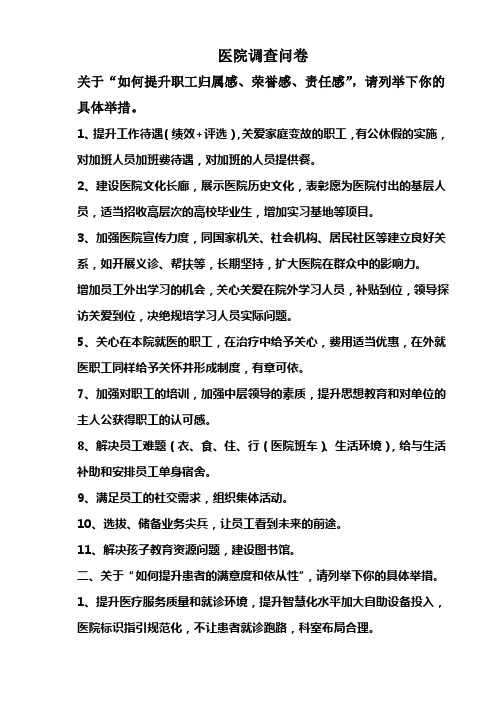 医院调查问卷

关于“如何提升职工归属感、荣誉感、责任感”，请列举下你的具体举措。

1、提升工作待遇（绩效+评选），关爱家庭变故的职工，有公休假的实施，对加班人员加班费待遇，对加班的人员提供餐。

2、建设医院文化长廊，展示医院历史文化，表彰愿为医院付出的基层人员，适当招收高层次的高校毕业生，增加实习基地等项目。

3、加强医院宣传力度，同国家机关、社会机构、居民社区等建立良好关系，如开展义诊、帮扶等，长期坚持，扩大医院在群众中的影响力。

增加员工外出学习的机会，关心关爱在院外学习人员，补贴到位，领导探访关爱到位，决绝规培学习人员实际问题。

5、关心在本院就医的职工，在治疗中给予关心，费用适当优惠，在外就医职工同样给予关怀并形成制度，有章可依。

7、加强对职工的培训，加强中层领导的素质，提升思想教育和对单位的主人公获得职工的认可感。

8、解决员工难题（衣、食、住、行（医院班车）、生活环境），给与生活补助和安排员工单身宿舍。

9、满足员工的社交需求，组织集体活动。

10、选拔、储备业务尖兵，让员工看到未来的前途。

11、解决孩子教育资源问题，建设图书馆。

二、关于“如何提升患者的满意度和依从性”，请列举下你的具体举措。

1、提升医疗服务质量和就诊环境，提升智慧化水平加大自助设备投入，医院标识指引规范化，不让患者就诊跑路，科室布局合理。